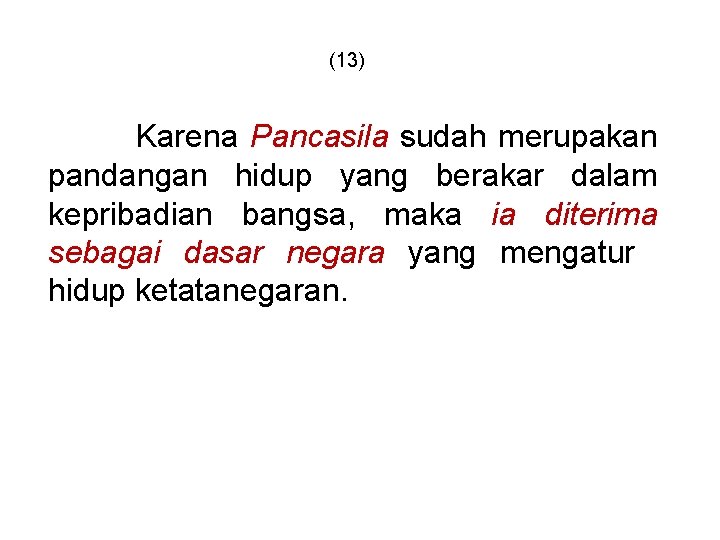 (13)

Karena Pancasila sudah merupakan pandangan hidup yang berakar dalam kepribadian bangsa, maka ia diterima sebagai dasar negara yang mengatur hidup ketatanegaran.